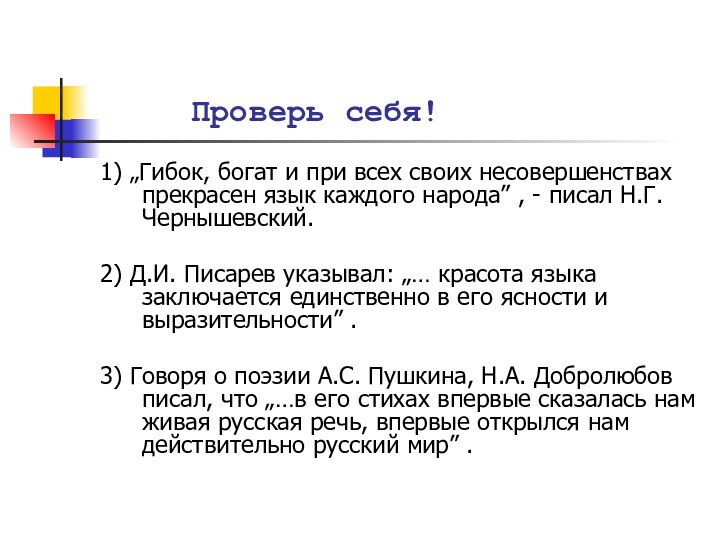 Проверь себя!

1) „Гибок, богат и при всех своих несовершенствах прекрасен язык каждого народа” , - писал Н.Г. Чернышевский.

2) Д.И. Писарев указывал: „… красота языка заключается единственно в его ясности и выразительности” .

3) Говоря о поэзии А.С. Пушкина, Н.А. Добролюбов писал, что „…в его стихах впервые сказалась нам живая русская речь, впервые открылся нам действительно русский мир” .